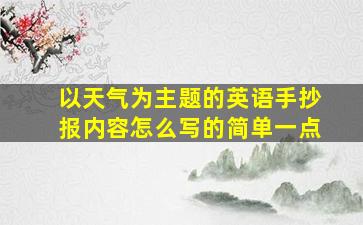 以天气为主题的英语手抄报内容怎么写的简单一点